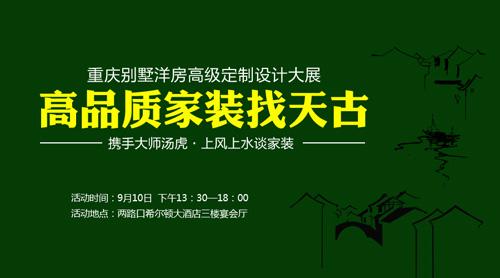 重庆别墅洋房高级定制设计大展

高品质家装找天古

携手大师汤虎 · 上风上水谈家装

活动时间：9月10日 下午13：30—18：00
活动地点：两路口希尔顿大酒店三楼宴会厅